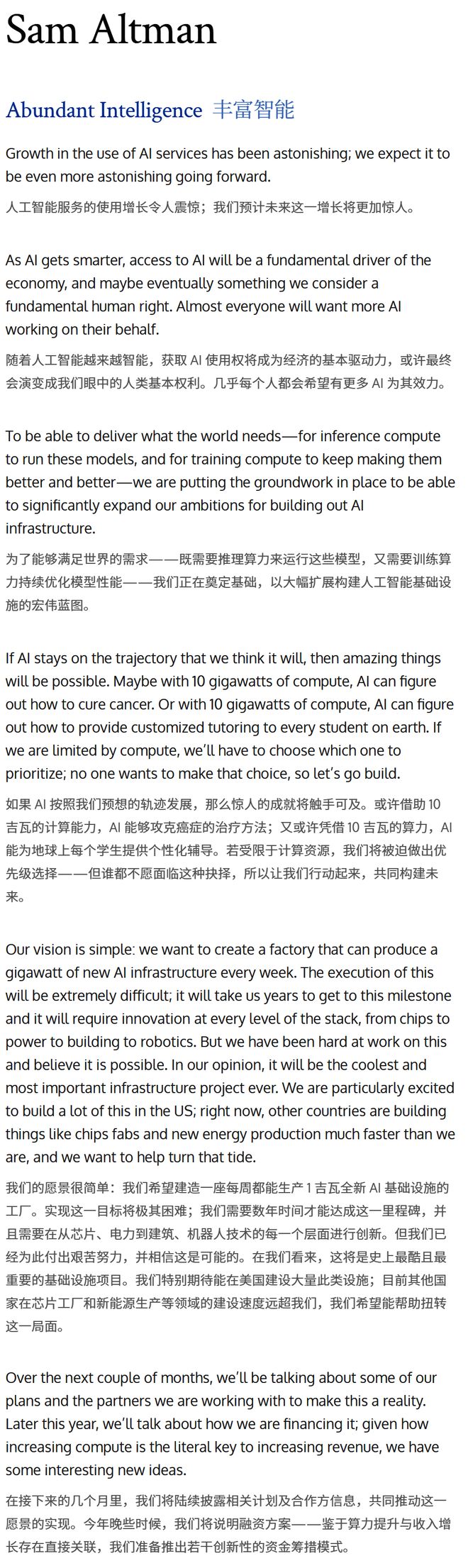 Sam Altman

Abundant Intelligence 丰富智能

Growth in the use of AI services has been astonishing; we expect it to be even more astonishing going forward.

人工智能服务的使用增长令人震惊；我们预计未来这一增长将更加惊人。

As AI gets smarter, access to AI will be a fundamental driver of the economy, and maybe eventually something we consider a fundamental human right. Almost everyone will want more AI working on their behalf.

随着人工智能越来越智能，获取AI使用权将成为经济的基本驱动力，或许最终会演变成我们眼中的人类基本权利。几乎每个人都会希望有更多AI为其效力。

To be able to deliver what the world needs—for inference compute to run these models, and for training compute to keep making them better and better—we are putting the groundwork in place to be able to significantly expand our ambitions for building out AI infrastructure.

为了能够满足世界的需求——既需要推理算力来运行这些模型，又需要训练算力持续优化模型性能——我们正在奠定基础，以大幅扩展构建人工智能基础设施的宏伟蓝图。

If AI stays on the trajectory that we think it will, then amazing things will be possible. Maybe with 10 gigawatts of compute, AI can figure out how to cure cancer. Or with 10 gigawatts of compute, AI can figure out how to provide customized tutoring to every student on earth. If we are limited by compute, we'll have to choose which one to prioritize; no one wants to make that choice, so let's go build.

如果AI按照我们预想的轨迹发展，那么惊人的成就将触手可及。或许借助10吉瓦的计算能力，AI能够攻克癌症的治疗方法；又或许凭借10吉瓦的算力，AI能为地球上每个学生提供个性化辅导。若受限于计算资源，我们将被迫做出优先级选择——但谁都不愿面临这种抉择，所以让我们行动起来，共同构建未来。

Our vision is simple: we want to create a factory that can produce a gigawatt of new AI infrastructure every week. The execution of this will be extremely difficult; it will take us years to get to this milestone and it will require innovation at every level of the stack, from chips to power to building to robotics. But we have been hard at work on this and believe it is possible. In our opinion, it will be the coolest and most important infrastructure project ever. We are particularly excited to build a lot of this in the US; right now, other countries are building things like chips fabs and new energy production much faster than we are, and we want to help turn that tide.

我们的愿景很简单：我们希望建造一座每周都能生产1吉瓦全新AI基础设施的工厂。实现这一目标将极其困难；我们需要数年时间才能达成这一里程碑，并且需要在从芯片、电力到建筑、机器人技术的每一个层面进行创新。但我们已经为此付出艰苦努力，并相信这是可能的。在我们看来，这将是史上最酷且最重要的基础设施项目。我们特别期待能在美国建设大量此类设施；目前其他国家在芯片工厂和新能源生产等领域的建设速度远超我们，我们希望能帮助扭转这一局面。

Over the next couple of months, we'll be talking about some of our plans and the partners we are working with to make this a reality. Later this year, we'll talk about how we are financing it; given how increasing compute is the literal key to increasing revenue, we have some interesting new ideas.

在接下来的几个月里，我们将陆续披露相关计划及合作方信息，共同推动这一愿景的实现。今年晚些时候，我们将说明融资方案——鉴于算力提升与收入增长存在直接关联，我们准备推出若干创新性的资金筹措模式。